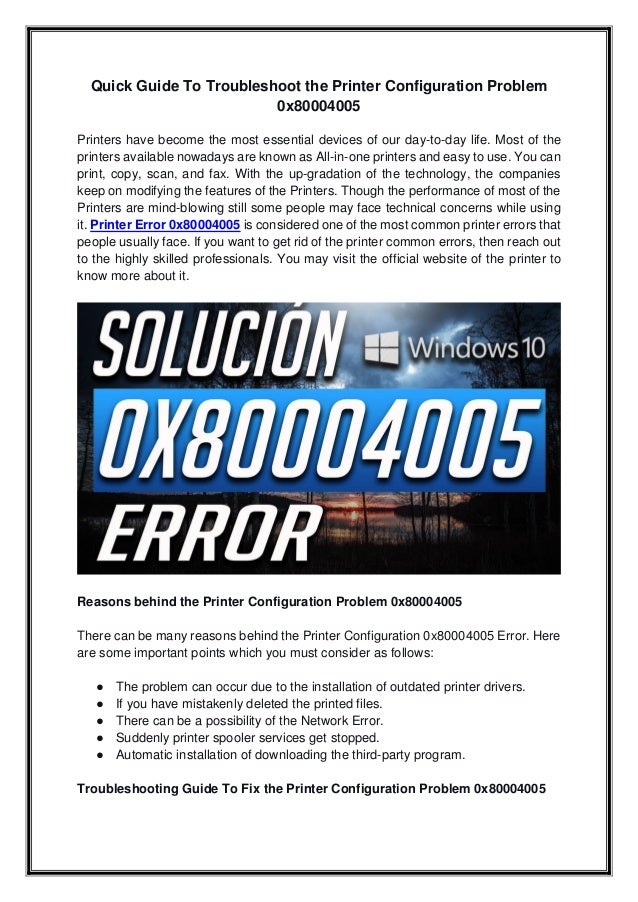 Quick Guide To Troubleshoot the Printer Configuration Problem 0x80004005

Printers have become the most essential devices of our day-to-day life. Most of the printers available nowadays are known as All-in-one printers and easy to use. You can print, copy, scan, and fax. With the up-gradation of the technology, the companies keep on modifying the features of the Printers. Though the performance of most of the Printers are mind-blowing still some people may face technical concerns while using it. Printer Error 0x80004005 is considered one of the most common printer errors that people usually face. If you want to get rid of the printer common errors, then reach out to the highly skilled professionals. You may visit the official website of the printer to know more about it.

SOLUCIÓN
Windows 10
0X80004005
ERROR

Reasons behind the Printer Configuration Problem 0x80004005

There can be many reasons behind the Printer Configuration 0x80004005 Error. Here are some important points which you must consider as follows:

● The problem can occur due to the installation of outdated printer drivers.
● If you have mistakenly deleted the printed files.
● There can be a possibility of the Network Error.
● Suddenly printer spooler services get stopped.
● Automatic installation of downloading the third-party program.

Troubleshooting Guide To Fix the Printer Configuration Problem 0x80004005